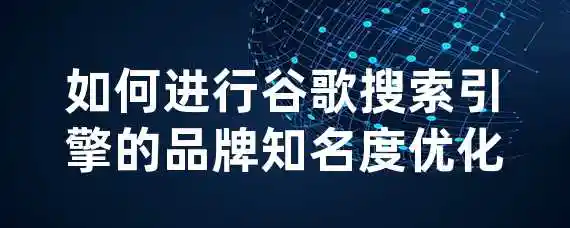 如何进行谷歌搜索引擎的品牌知名度优化